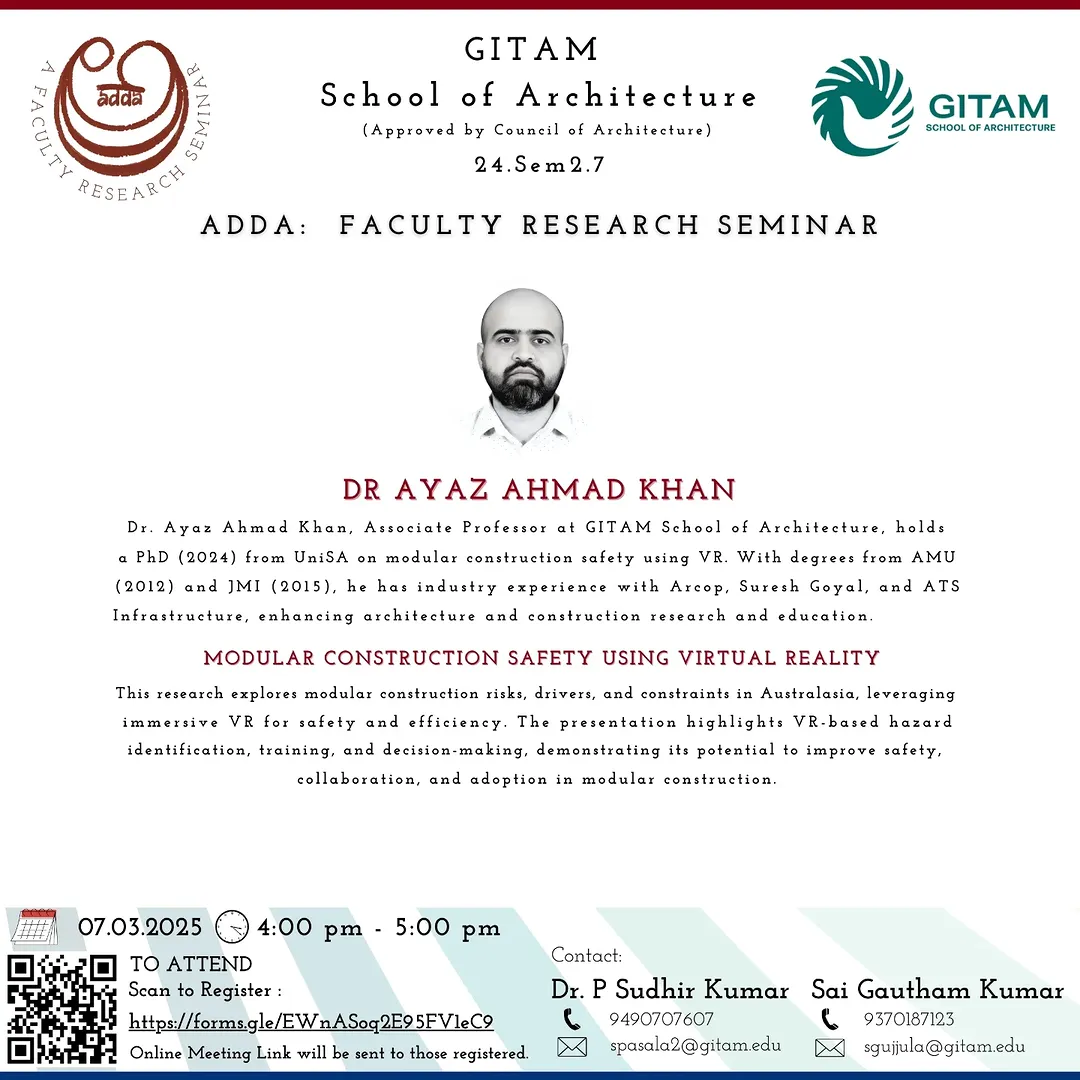 adda
A FACULTY RESEARCH SEMINAR

GITAM
School of Architecture
(Approved by Council of Architecture)
24.Sem2.7

GITAM
SCHOOL OF ARCHITECTURE

ADDA: FACULTY RESEARCH SEMINAR

DR AYAZ AHMAD KHAN

Dr. Ayaz Ahmad Khan, Associate Professor at GITAM School of Architecture, holds a PhD (2024) from UniSA on modular construction safety using VR. With degrees from AMU (2012) and JMI (2015), he has industry experience with Arcop, Suresh Goyal, and ATS Infrastructure, enhancing architecture and construction research and education.

MODULAR CONSTRUCTION SAFETY USING VIRTUAL REALITY

This research explores modular construction risks, drivers, and constraints in Australasia, leveraging immersive VR for safety and efficiency. The presentation highlights VR-based hazard identification, training, and decision-making, demonstrating its potential to improve safety, collaboration, and adoption in modular construction.

07.03.2025 4:00 pm - 5:00 pm

TO ATTEND
Scan to Register :
https://forms.gle/EWnASoq2E95FV1eC9
Online Meeting Link will be sent to those registered.

Contact:
Dr. P Sudhir Kumar
9490707607
spasala2@gitam.edu

Sai Gautham Kumar
9370187123
sgujjula@gitam.edu